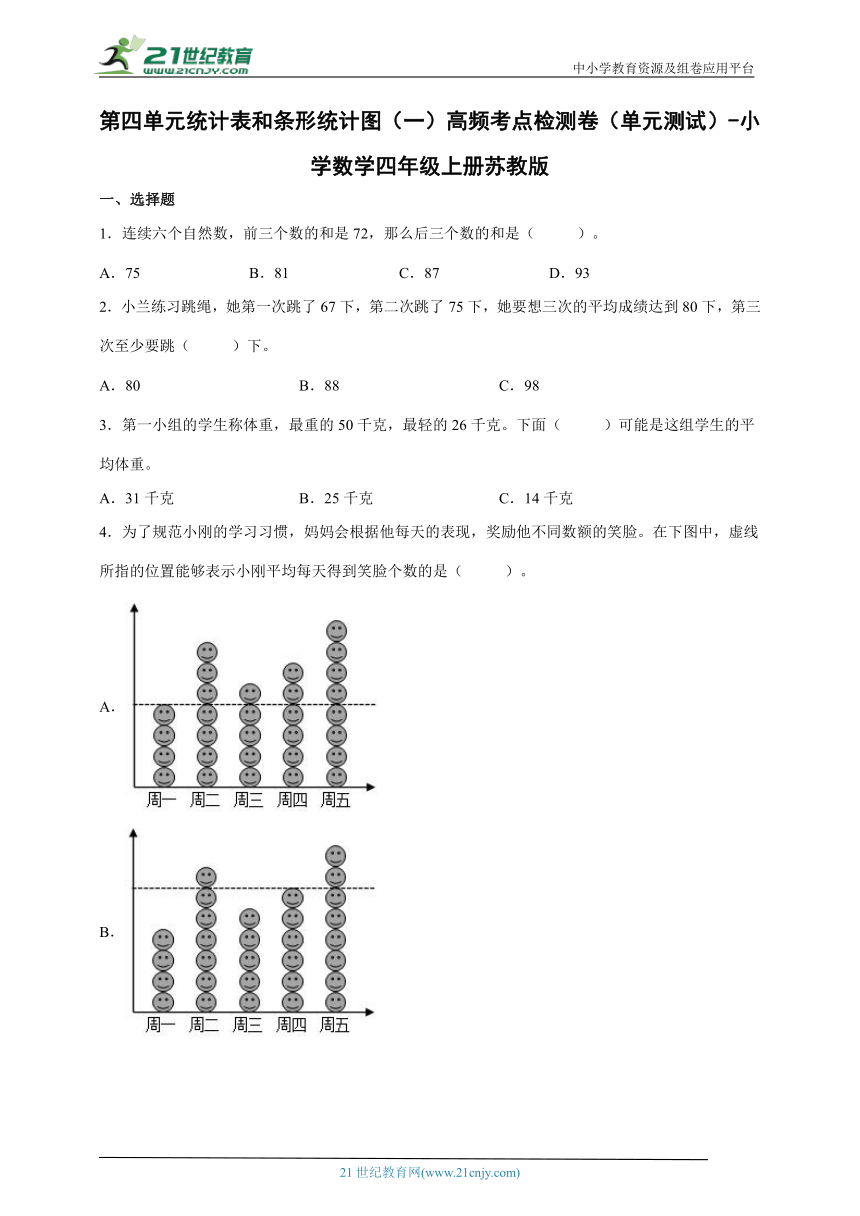 21世纪教育
www.21cnjy.com

中小学教育资源及组卷应用平台

第四单元统计表和条形统计图（一）高频考点检测卷（单元测试）-小学数学四年级上册苏教版

一、选择题

1．连续六个自然数，前三个数的和是 72，那么后三个数的和是（　　）。

A．75　　B．81　　C．87　　D．93

2．小兰练习跳绳，她第一次跳了 67 下，第二次跳了 75 下，她要想三次的平均成绩达到 80 下，第三次至少要跳（　　）下。

A．80　　B．88　　C．98

3．第一小组的学生称体重，最重的 50 千克，最轻的 26 千克。下面（　　）可能是这组学生的平均体重。

A．31 千克　　B．25 千克　　C．14 千克

4．为了规范小刚的学习习惯，妈妈会根据他每天的表现，奖励他不同数额的笑脸。在下图中，虚线所指的位置能够表示小刚平均每天得到笑脸个数的是（　　）。

A.

周一　周二　周三　周四　周五

B.

周一　周二　周三　周四　周五

21 世纪教育网(www.21cnjy.com)